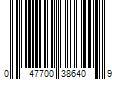 0 47700 38640 9